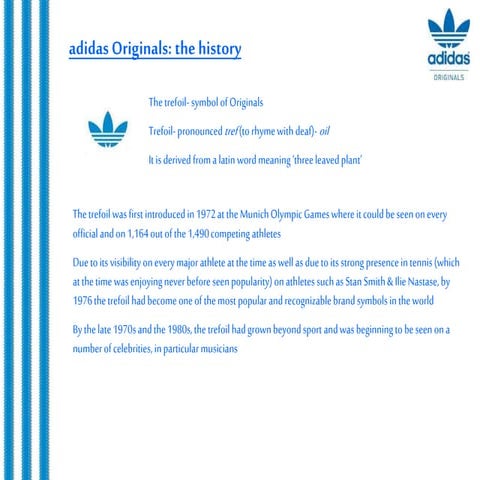 adidas Originals: the history

adidas
ORIGINALS

The trefoil- symbol of Originals

Trefoil- pronounced tref (to rhyme with deaf)- oil

It is derived from a latin word meaning 'three leaved plant'

The trefoil was first introduced in 1972 at the Munich Olympic Games where it could be seen on every official and on 1,164 out of the 1,490 competing athletes

Due to its visibility on every major athlete at the time as well as due to its strong presence in tennis (which at the time was enjoying never before seen popularity) on athletes such as Stan Smith & Ilie Nastase, by 1976 the trefoil had become one of the most popular and recognizable brand symbols in the world

By the late 1970s and the 1980s, the trefoil had grown beyond sport and was beginning to be seen on a number of celebrities, in particular musicians